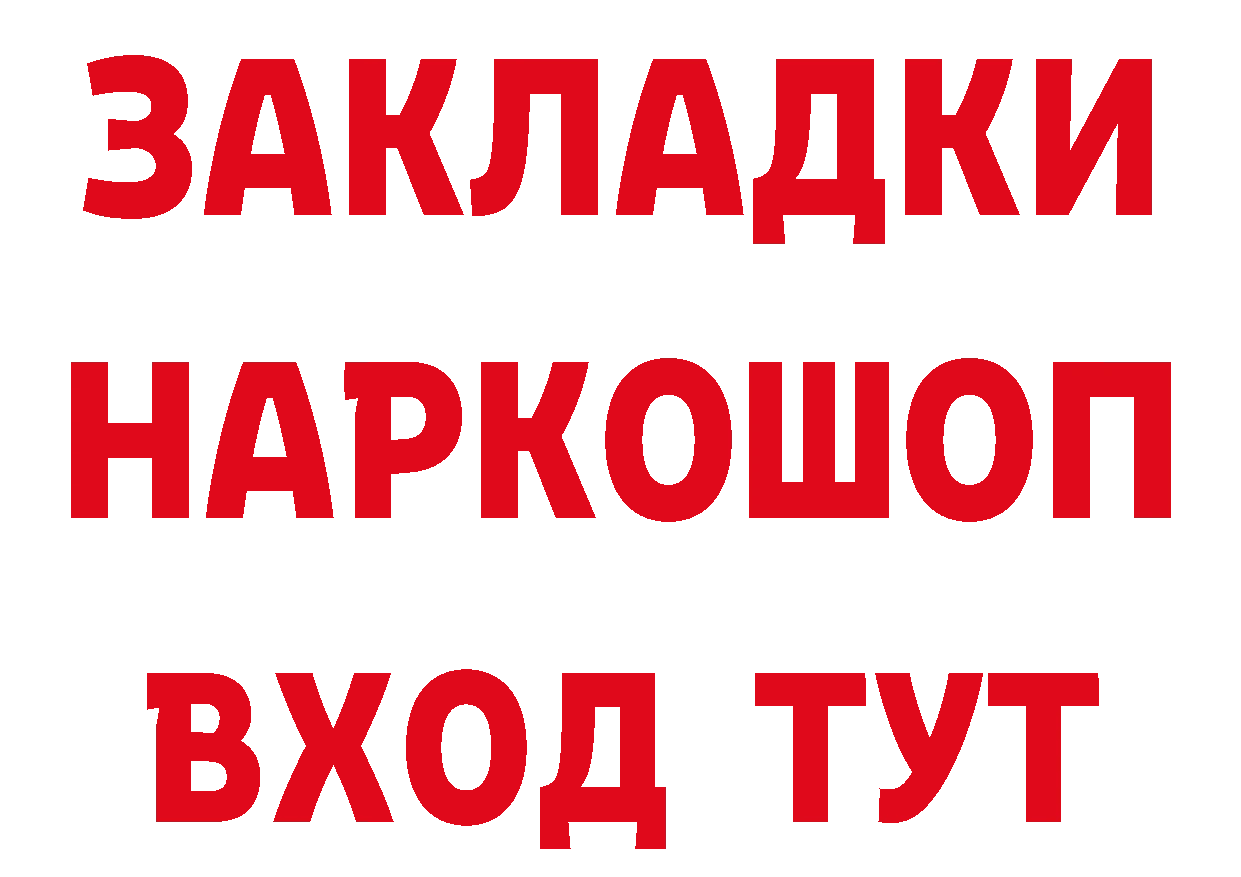 ЗАКЛАДКИ НАРКОШОП ВХОД ТУТ